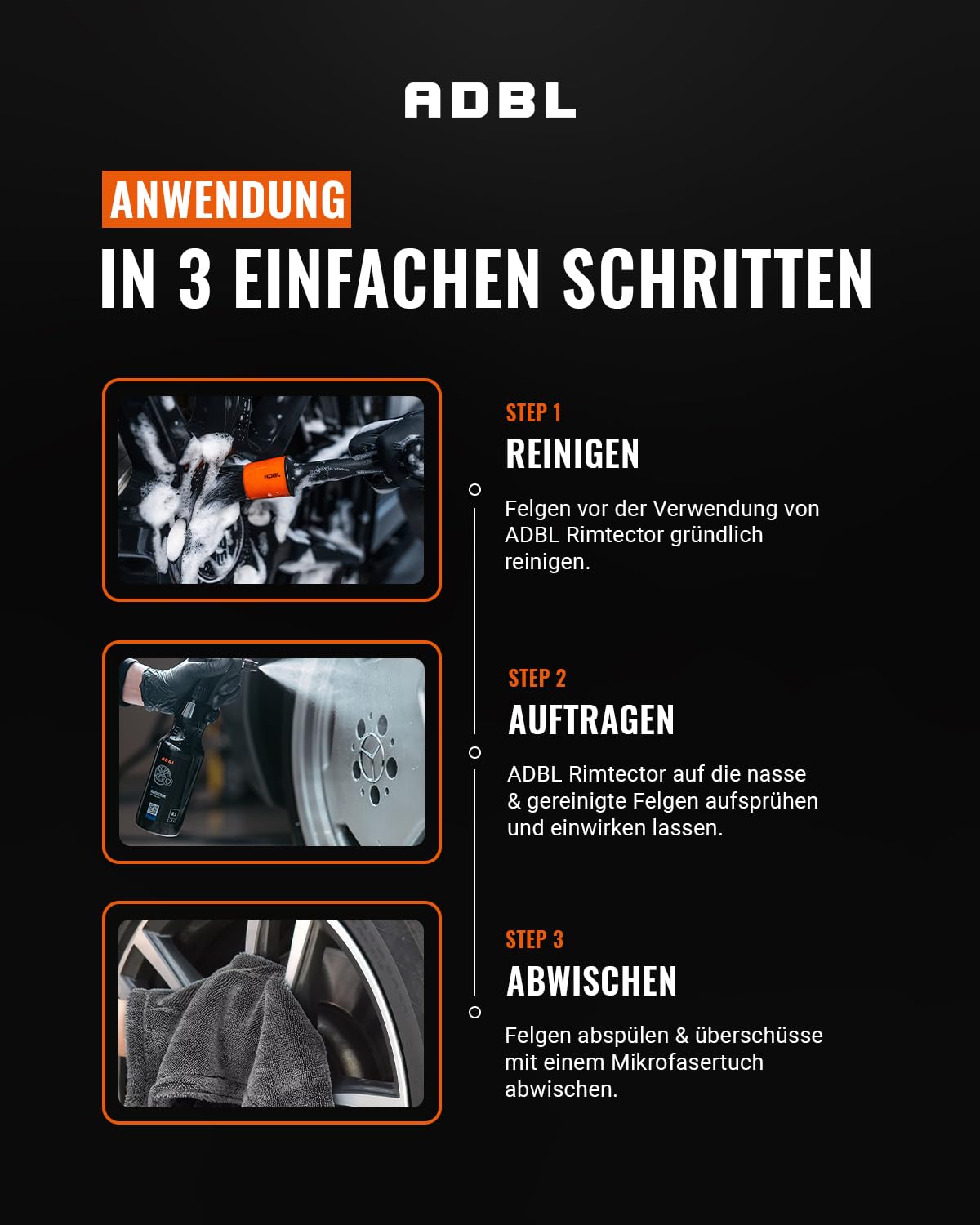 ADBL

ANWENDUNG
IN 3 EINFACHEN SCHRITTEN

ADBL

STEP 1
REINIGEN

Felgen vor der Verwendung von ADBL Rimtector gründlich reinigen.

STEP 2
AUFTRAGEN

ADBL Rimtector auf die nasse & gereinigte Felgen aufsprühen und einwirken lassen.

STEP 3
ABWISCHEN

Felgen abspülen & überschüsse mit einem Mikrofasertuch abwischen.